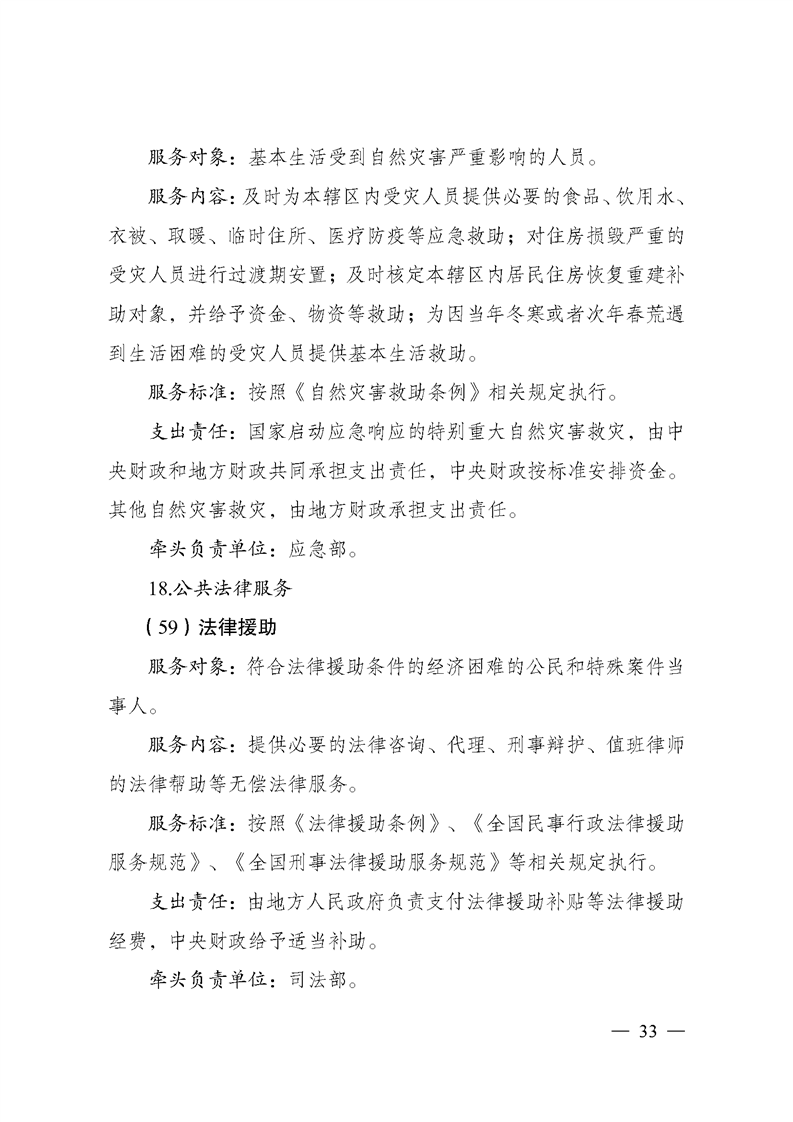 服务对象：基本生活受到自然灾害严重影响的人员。

服务内容：及时为本辖区内受灾人员提供必要的食品、饮用水、衣被、取暖、临时住所、医疗防疫等应急救助；对住房损毁严重的受灾人员进行过渡期安置；及时核定本辖区内居民住房恢复重建补助对象，并给予资金、物资等救助；为因当年冬寒或者次年春荒遇到生活困难的受灾人员提供基本生活救助。

服务标准：按照《自然灾害救助条例》相关规定执行。

支出责任：国家启动应急响应的特别重大自然灾害救灾，由中央财政和地方财政共同承担支出责任，中央财政按标准安排资金。其他自然灾害救灾，由地方财政承担支出责任。

牵头负责单位：应急部。

18.公共法律服务

（59）法律援助

服务对象：符合法律援助条件的经济困难的公民和特殊案件当事人。

服务内容：提供必要的法律咨询、代理、刑事辩护、值班律师的法律帮助等无偿法律服务。

服务标准：按照《法律援助条例》、《全国民事行政法律援助服务规范》、《全国刑事法律援助服务规范》等相关规定执行。

支出责任：由地方人民政府负责支付法律援助补贴等法律援助经费，中央财政给予适当补助。

牵头负责单位：司法部。

— 33 —